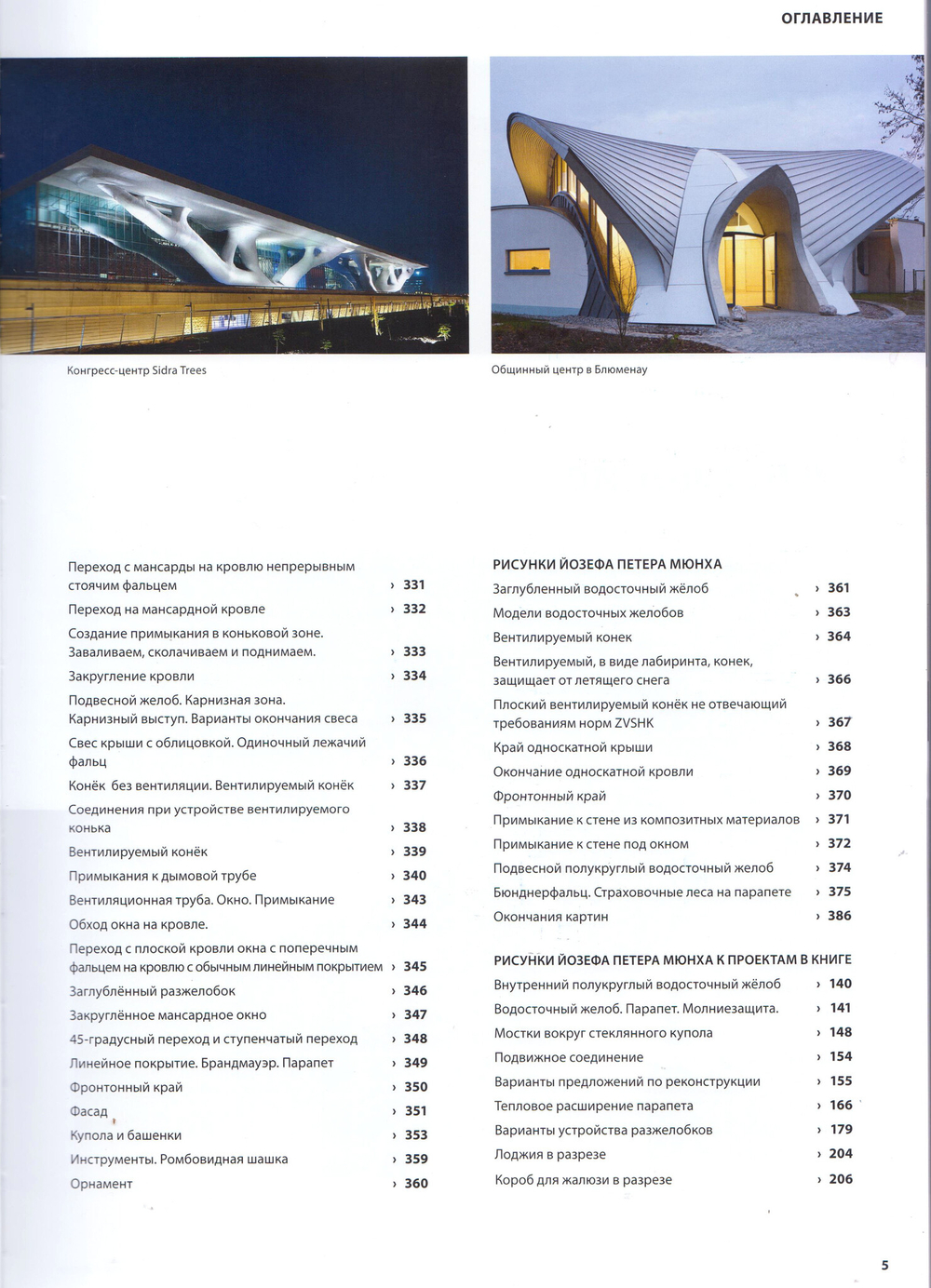 ОГЛАВЛЕНИЕ

Конгресс-центр Sidra Trees

Общинный центр в Блюменау

Переход с мансарды на кровлю непрерывным стоячим фальцем › 331
Переход на мансардной кровле › 332
Создание примыкания в коньковой зоне. Заваливаем, сколачиваем и поднимаем. › 333
Закругление кровли › 334
Подвесной желоб. Карнизная зона. Карнизный выступ. Варианты окончания свеса › 335
Свес крыши с облицовкой. Одиночный лежачий фальц › 336
Конёк без вентиляции. Вентилируемый конёк › 337
Соединения при устройстве вентилируемого конька › 338
Вентилируемый конёк › 339
Примыкания к дымовой трубе › 340
Вентиляционная труба. Окно. Примыкание › 343
Обход окна на кровле. › 344
Переход с плоской кровли окна с поперечным фальцем на кровлю с обычным линейным покрытием › 345
Заглублённый разжелобок › 346
Закруглённое мансардное окно › 347
45-градусный переход и ступенчатый переход › 348
Линейное покрытие. Брандмауэр. Парапет › 349
Фронтонный край › 350
Фасад › 351
Купола и башенки › 353
Инструменты. Ромбовидная шашка › 359
Орнамент › 360

РИСУНКИ ЙОЗЕФА ПЕТЕРА МЮНХА
Заглубленный водосточный жёлоб › 361
Модели водосточных желобов › 363
Вентилируемый конек › 364
Вентилируемый, в виде лабиринта, конек, защищает от летящего снега › 366
Плоский вентилируемый конёк не отвечающий требованиям норм ZVSHK › 367
Край односкатной крыши › 368
Окончание односкатной кровли › 369
Фронтонный край › 370
Примыкание к стене из композитных материалов › 371
Примыкание к стене под окном › 372
Подвесной полукруглый водосточный желоб › 374
Бюнднерфальц. Страховочные леса на парапете › 375
Окончания картин › 386

РИСУНКИ ЙОЗЕФА ПЕТЕРА МЮНХА К ПРОЕКТАМ В КНИГЕ
Внутренний полукруглый водосточный жёлоб › 140
Водосточный желоб. Парапет. Молниезащита. › 141
Мостки вокруг стеклянного купола › 148
Подвижное соединение › 154
Варианты предложений по реконструкции › 155
Тепловое расширение парапета › 166
Варианты устройства разжелобков › 179
Лоджия в разрезе › 204
Короб для жалюзи в разрезе › 206

5